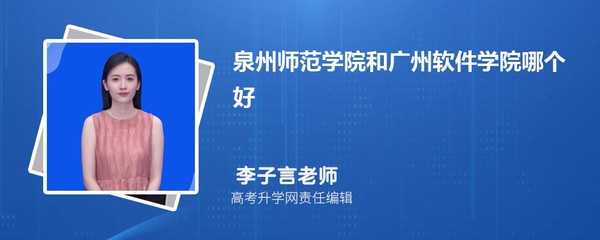 泉州师范学院和广州软件学院哪个好

李子言老师
高考升学网责任编辑